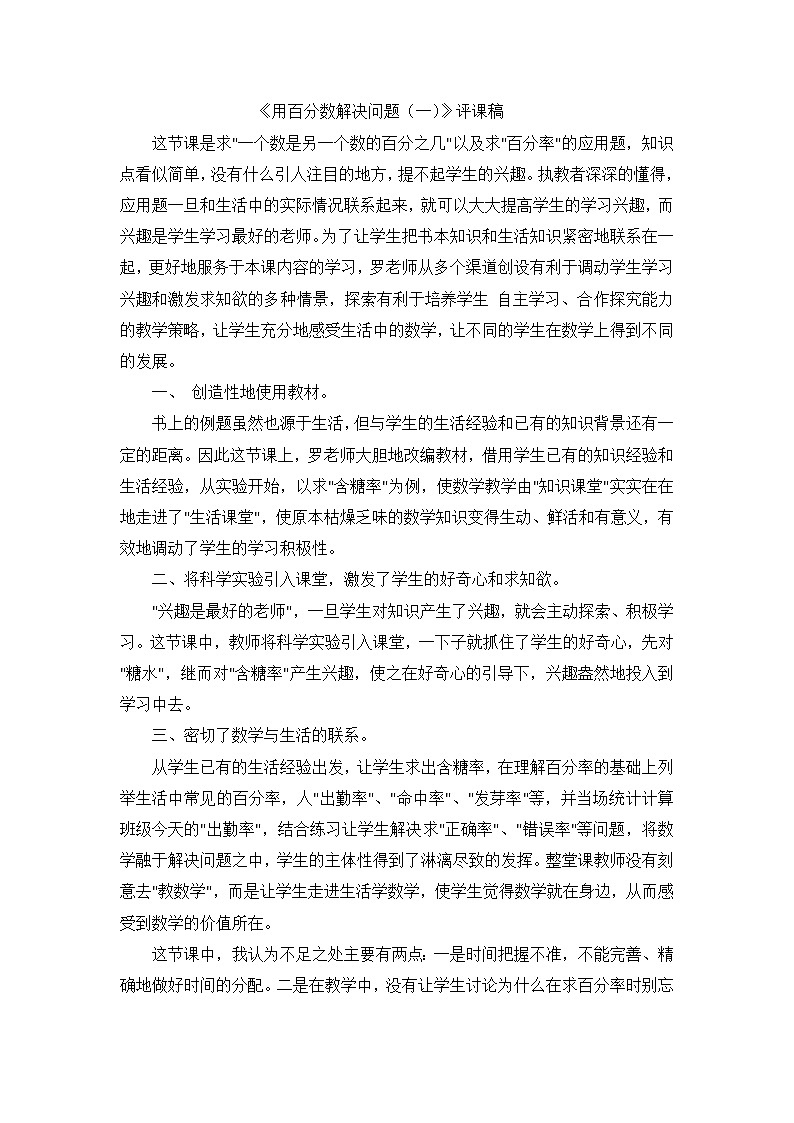 《用百分数解决问题（一）》评课稿

这节课是求"一个数是另一个数的百分之几"以及求"百分率"的应用题，知识点看似简单，没有什么引人注目的地方，提不起学生的兴趣。执教者深深的懂得，应用题一旦和生活中的实际情况联系起来，就可以大大提高学生的学习兴趣，而兴趣是学生学习最好的老师。为了让学生把书本知识和生活知识紧密地联系在一起，更好地服务于本课内容的学习，罗老师从多个渠道创设有利于调动学生学习兴趣和激发求知欲的多种情景，探索有利于培养学生 自主学习、合作探究能力的教学策略，让学生充分地感受生活中的数学，让不同的学生在数学上得到不同的发展。

一、 创造性地使用教材。

书上的例题虽然也源于生活，但与学生的生活经验和已有的知识背景还有一定的距离。因此这节课上，罗老师大胆地改编教材，借用学生已有的知识经验和生活经验，从实验开始，以求"含糖率"为例，使数学教学由"知识课堂"实实在在地走进了"生活课堂"，使原本枯燥乏味的数学知识变得生动、鲜活和有意义，有效地调动了学生的学习积极性。

二、将科学实验引入课堂，激发了学生的好奇心和求知欲。

"兴趣是最好的老师"，一旦学生对知识产生了兴趣，就会主动探索、积极学习。这节课中，教师将科学实验引入课堂，一下子就抓住了学生的好奇心，先对"糖水"，继而对"含糖率"产生兴趣，使之在好奇心的引导下，兴趣盎然地投入到学习中去。

三、密切了数学与生活的联系。

从学生已有的生活经验出发，让学生求出含糖率，在理解百分率的基础上列举生活中常见的百分率，人"出勤率"、"命中率"、"发芽率"等，并当场统计计算班级今天的"出勤率"，结合练习让学生解决求"正确率"、"错误率"等问题，将数学融于解决问题之中，学生的主体性得到了淋漓尽致的发挥。整堂课教师没有刻意去"教数学"，而是让学生走进生活学数学，使学生觉得数学就在身边，从而感受到数学的价值所在。

这节课中，我认为不足之处主要有两点：一是时间把握不准，不能完善、精确地做好时间的分配。二是在教学中，没有让学生讨论为什么在求百分率时别忘